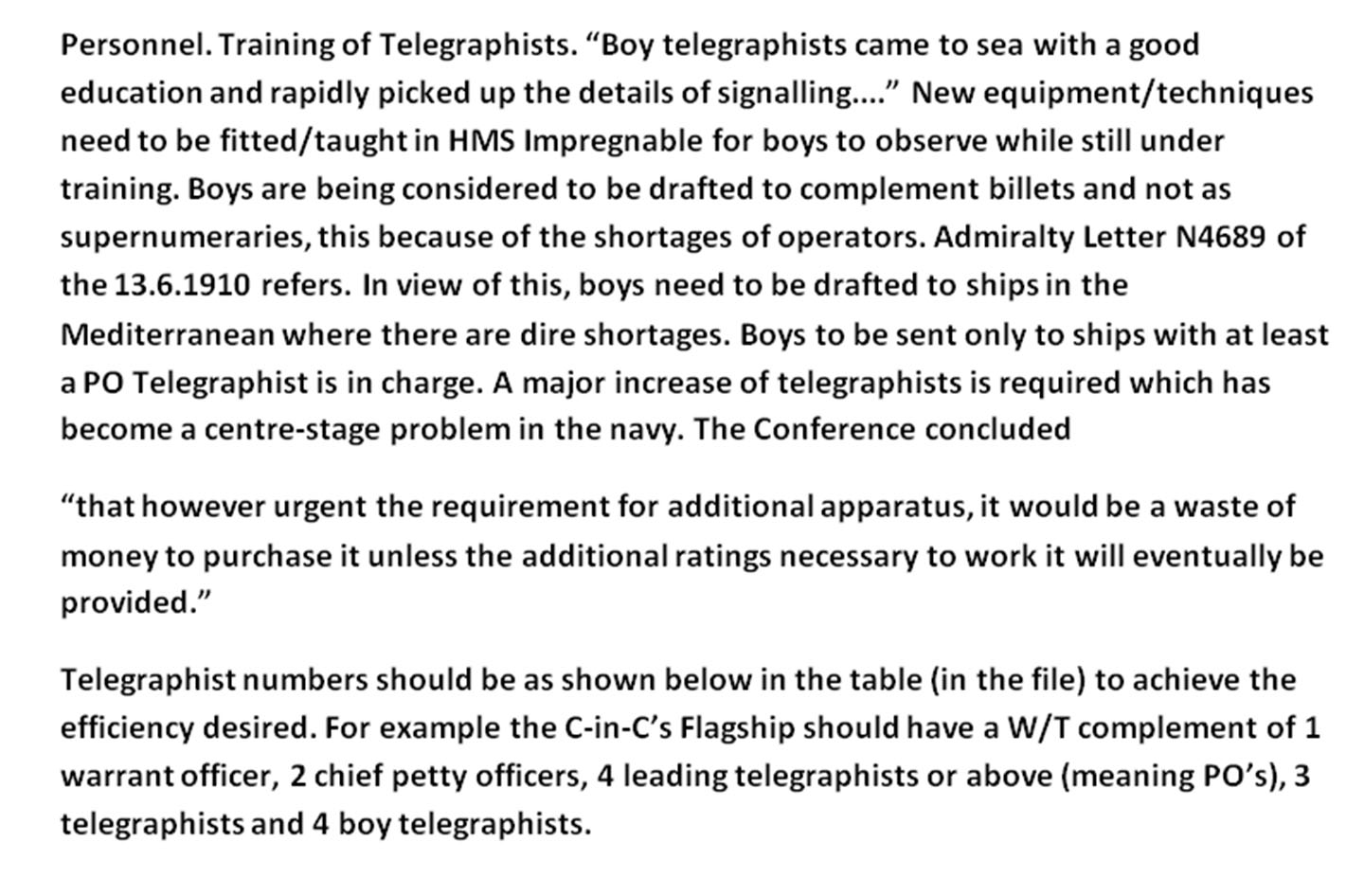 Personnel. Training of Telegraphists. “Boy telegraphists came to sea with a good education and rapidly picked up the details of signalling....” New equipment/techniques need to be fitted/taught in HMS Impregnable for boys to observe while still under training. Boys are being considered to be drafted to complement billets and not as supernumeraries, this because of the shortages of operators. Admiralty Letter N4689 of the 13.6.1910 refers. In view of this, boys need to be drafted to ships in the Mediterranean where there are dire shortages. Boys to be sent only to ships with at least a PO Telegraphist is in charge. A major increase of telegraphists is required which has become a centre-stage problem in the navy. The Conference concluded

“that however urgent the requirement for additional apparatus, it would be a waste of money to purchase it unless the additional ratings necessary to work it will eventually be provided.”

Telegraphist numbers should be as shown below in the table (in the file) to achieve the efficiency desired. For example the C-in-C’s Flagship should have a W/T complement of 1 warrant officer, 2 chief petty officers, 4 leading telegraphists or above (meaning PO’s), 3 telegraphists and 4 boy telegraphists.